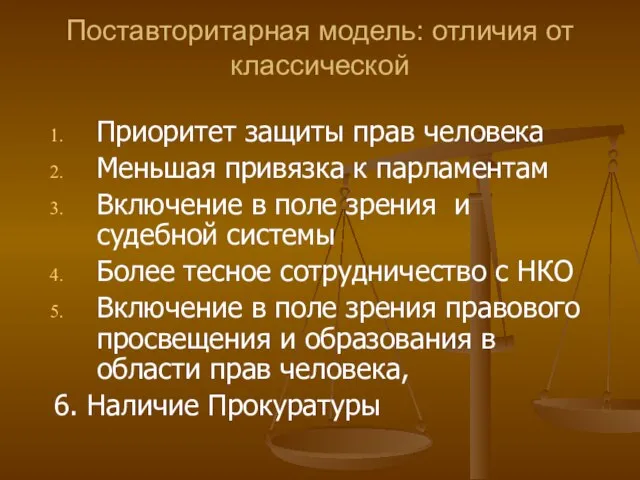 Поставторитарная модель: отличия от классической

1. Приоритет защиты прав человека
2. Меньшая привязка к парламентам
3. Включение в поле зрения и судебной системы
4. Более тесное сотрудничество с НКО
5. Включение в поле зрения правового просвещения и образования в области прав человека,

6. Наличие Прокуратуры